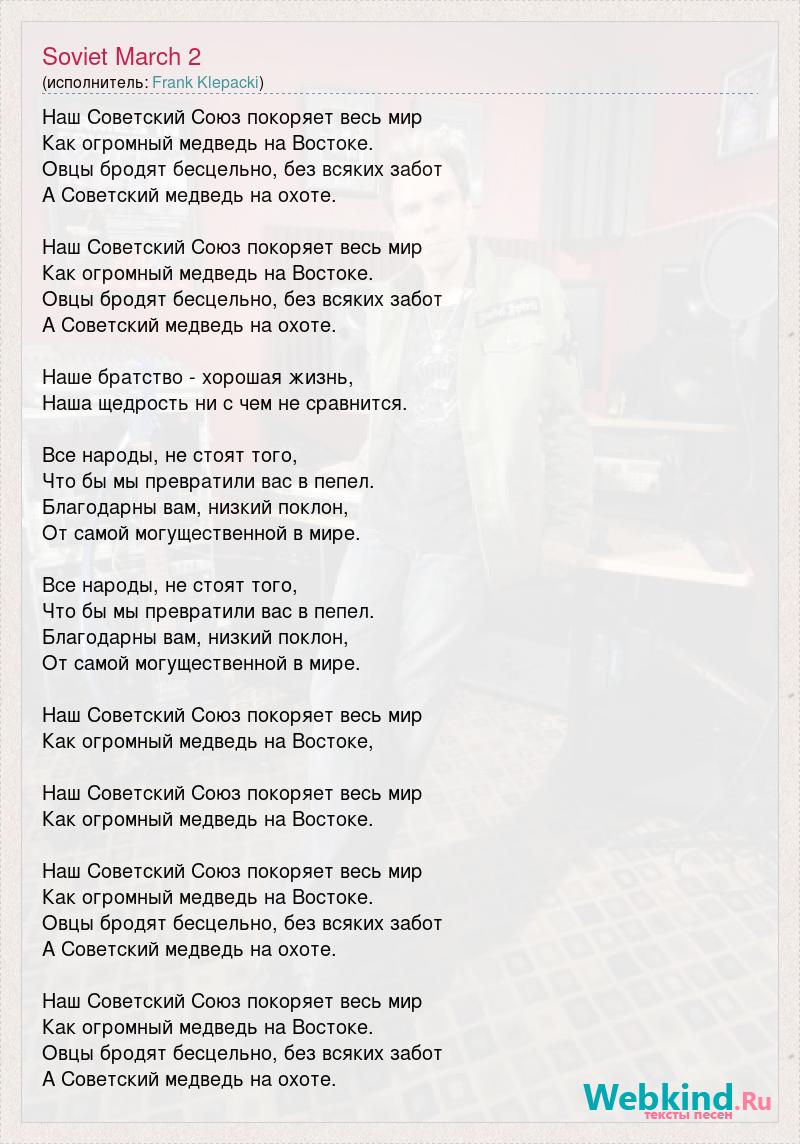 Soviet March 2
(исполнитель: Frank Klepacki)

Наш Советский Союз покоряет весь мир
Как огромный медведь на Востоке.
Овцы бродят бесцельно, без всяких забот
А Советский медведь на охоте.

Наш Советский Союз покоряет весь мир
Как огромный медведь на Востоке.
Овцы бродят бесцельно, без всяких забот
А Советский медведь на охоте.

Наше братство - хорошая жизнь,
Наша щедрость ни с чем не сравнится.

Все народы, не стоят того,
Что бы мы превратили вас в пепел.
Благодарны вам, низкий поклон,
От самой могущественной в мире.

Все народы, не стоят того,
Что бы мы превратили вас в пепел.
Благодарны вам, низкий поклон,
От самой могущественной в мире.

Наш Советский Союз покоряет весь мир
Как огромный медведь на Востоке,

Наш Советский Союз покоряет весь мир
Как огромный медведь на Востоке.

Наш Советский Союз покоряет весь мир
Как огромный медведь на Востоке.
Овцы бродят бесцельно, без всяких забот
А Советский медведь на охоте.

Наш Советский Союз покоряет весь мир
Как огромный медведь на Востоке.
Овцы бродят бесцельно, без всяких забот
А Советский медведь на охоте.

Webkind.Ru
тексты песен